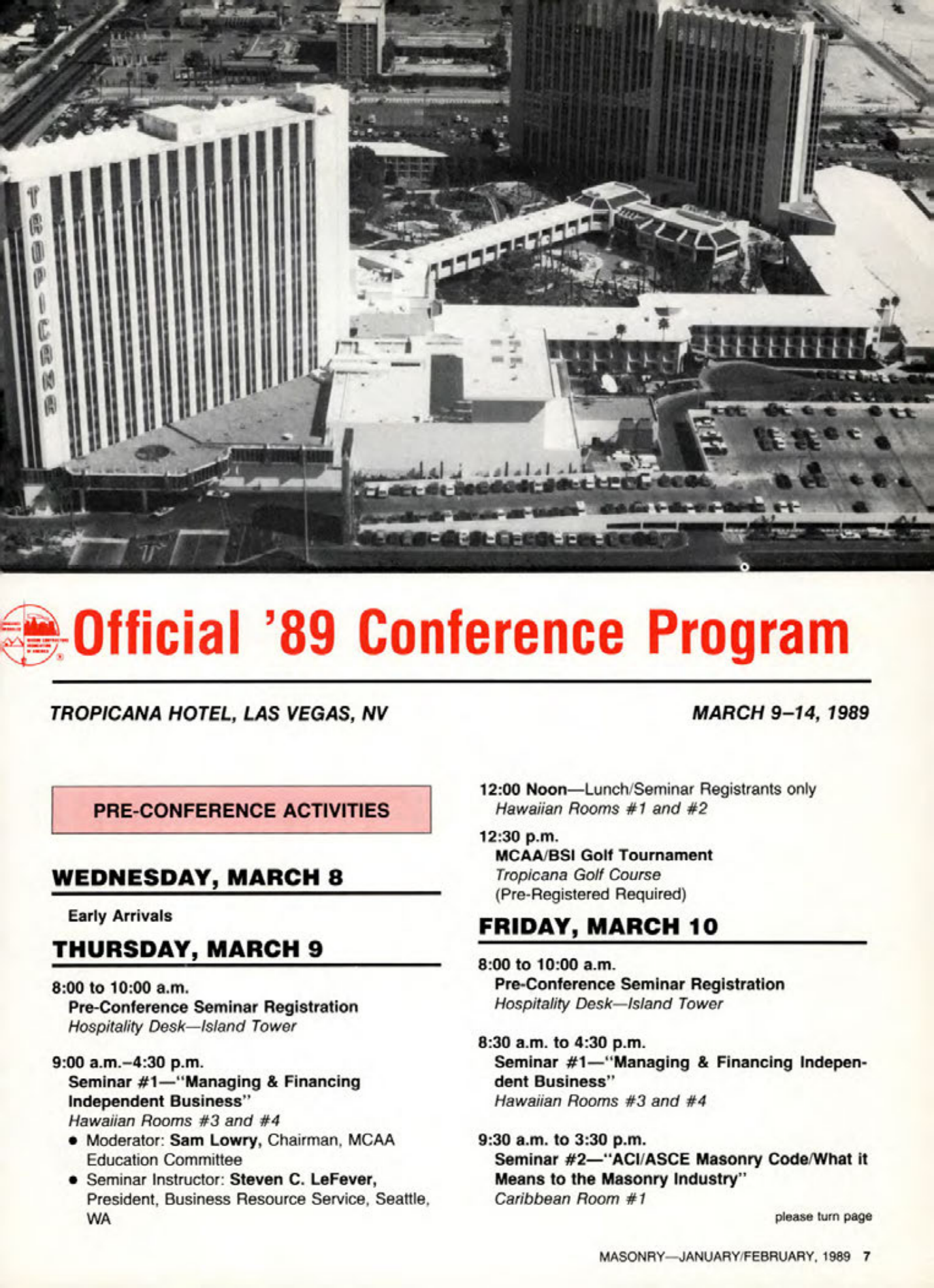 TROPICANA

Official '89 Conference Program

TROPICANA HOTEL, LAS VEGAS, NV

MARCH 9–14, 1989

PRE-CONFERENCE ACTIVITIES

WEDNESDAY, MARCH 8

Early Arrivals

THURSDAY, MARCH 9

8:00 to 10:00 a.m.
Pre-Conference Seminar Registration
Hospitality Desk—Island Tower

9:00 a.m.–4:30 p.m.
Seminar #1—"Managing & Financing Independent Business"
Hawaiian Rooms #3 and #4
• Moderator: Sam Lowry, Chairman, MCAA Education Committee
• Seminar Instructor: Steven C. LeFever, President, Business Resource Service, Seattle, WA

12:00 Noon—Lunch/Seminar Registrants only
Hawaiian Rooms #1 and #2

12:30 p.m.
MCAA/BSI Golf Tournament
Tropicana Golf Course
(Pre-Registered Required)

FRIDAY, MARCH 10

8:00 to 10:00 a.m.
Pre-Conference Seminar Registration
Hospitality Desk—Island Tower

8:30 a.m. to 4:30 p.m.
Seminar #1—"Managing & Financing Independent Business"
Hawaiian Rooms #3 and #4

9:30 a.m. to 3:30 p.m.
Seminar #2—"ACI/ASCE Masonry Code/What it Means to the Masonry Industry"
Caribbean Room #1

please turn page

MASONRY—JANUARY/FEBRUARY, 1989 7